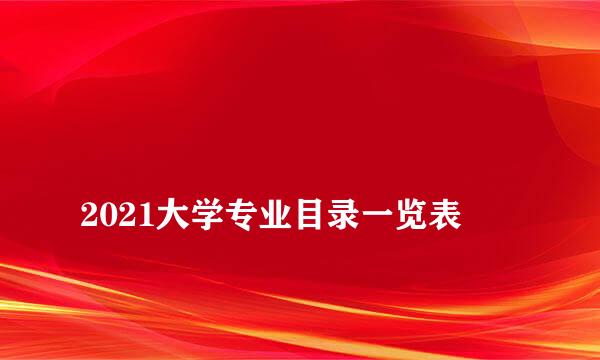 2021大学专业目录一览表